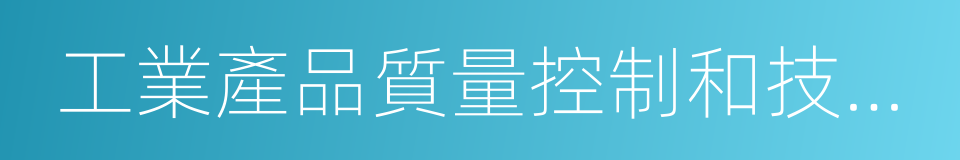 工業產品質量控制和技...